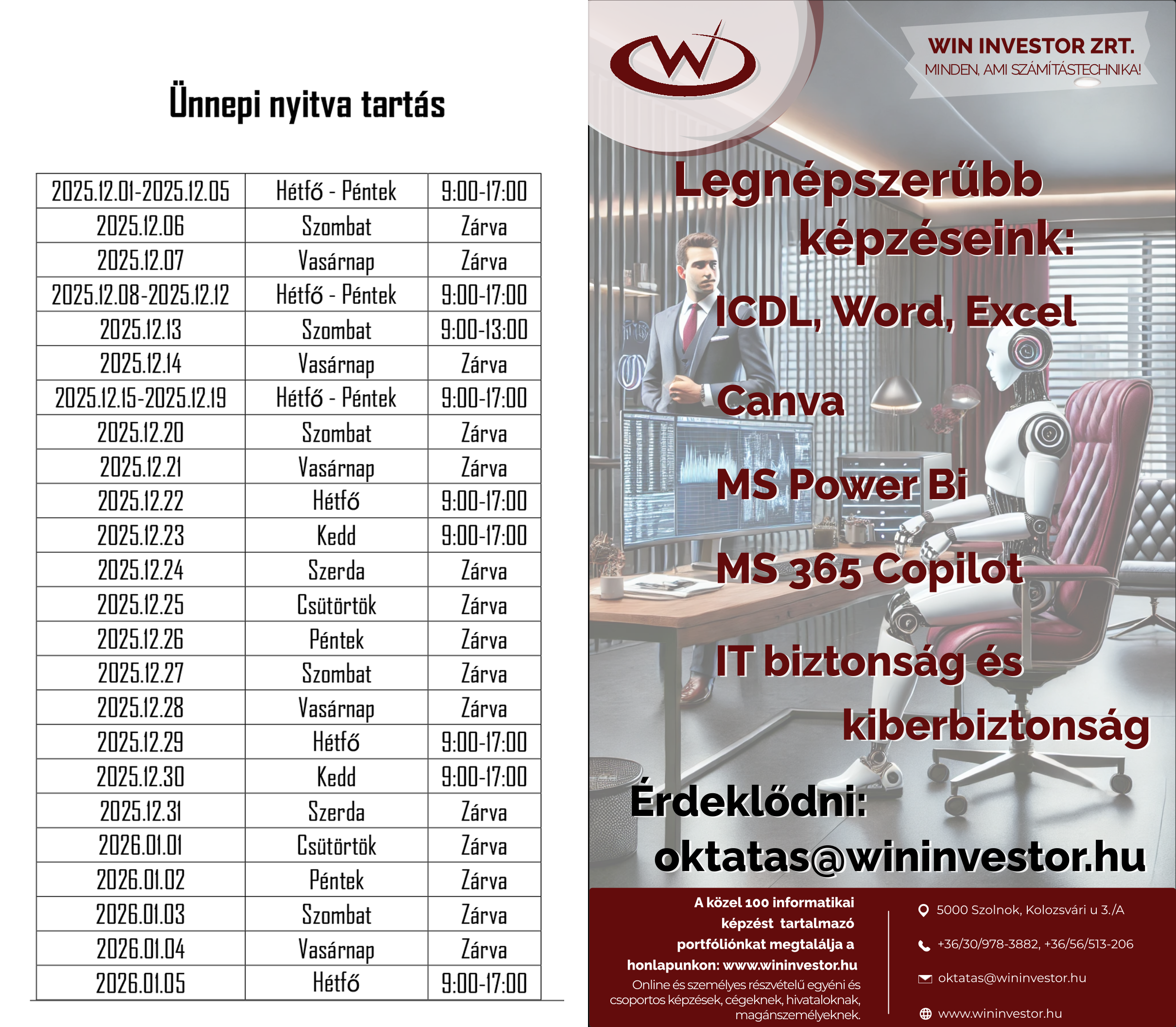 Ünnepi nyitva tartás

| 2025.12.01-2025.12.05 | Hétfő - Péntek | 9:00-17:00 |
|---|---|---|
| 2025.12.06 | Szombat | Zárva |
| 2025.12.07 | Vasárnap | Zárva |
| 2025.12.08-2025.12.12 | Hétfő - Péntek | 9:00-17:00 |
| 2025.12.13 | Szombat | 9:00-13:00 |
| 2025.12.14 | Vasárnap | Zárva |
| 2025.12.15-2025.12.19 | Hétfő - Péntek | 9:00-17:00 |
| 2025.12.20 | Szombat | Zárva |
| 2025.12.21 | Vasárnap | Zárva |
| 2025.12.22 | Hétfő | 9:00-17:00 |
| 2025.12.23 | Kedd | 9:00-17:00 |
| 2025.12.24 | Szerda | Zárva |
| 2025.12.25 | Csütörtök | Zárva |
| 2025.12.26 | Péntek | Zárva |
| 2025.12.27 | Szombat | Zárva |
| 2025.12.28 | Vasárnap | Zárva |
| 2025.12.29 | Hétfő | 9:00-17:00 |
| 2025.12.30 | Kedd | 9:00-17:00 |
| 2025.12.31 | Szerda | Zárva |
| 2026.01.01 | Csütörtök | Zárva |
| 2026.01.02 | Péntek | Zárva |
| 2026.01.03 | Szombat | Zárva |
| 2026.01.04 | Vasárnap | Zárva |
| 2026.01.05 | Hétfő | 9:00-17:00 |

WIN INVESTOR ZRT.
MINDEN, AMI SZÁMÍTÁSTECHNIKA!

Legnépszerűbb képzéseink:

ICDL, Word, Excel

Canva

MS Power Bi

MS 365 Copilot

IT biztonság és kiberbiztonság

Érdeklődni:
oktatas@wininvestor.hu

A közel 100 informatikai képzést tartalmazó portfóliónkat megtalálja a honlapunkon: www.wininvestor.hu
Online és személyes részvételű egyéni és csoportos képzések, cégeknek, hivataloknak, magánszemélyeknek.

5000 Szolnok, Kolozsvári u 3./A
+36/30/978-3882, +36/56/513-206
oktatas@wininvestor.hu
www.wininvestor.hu